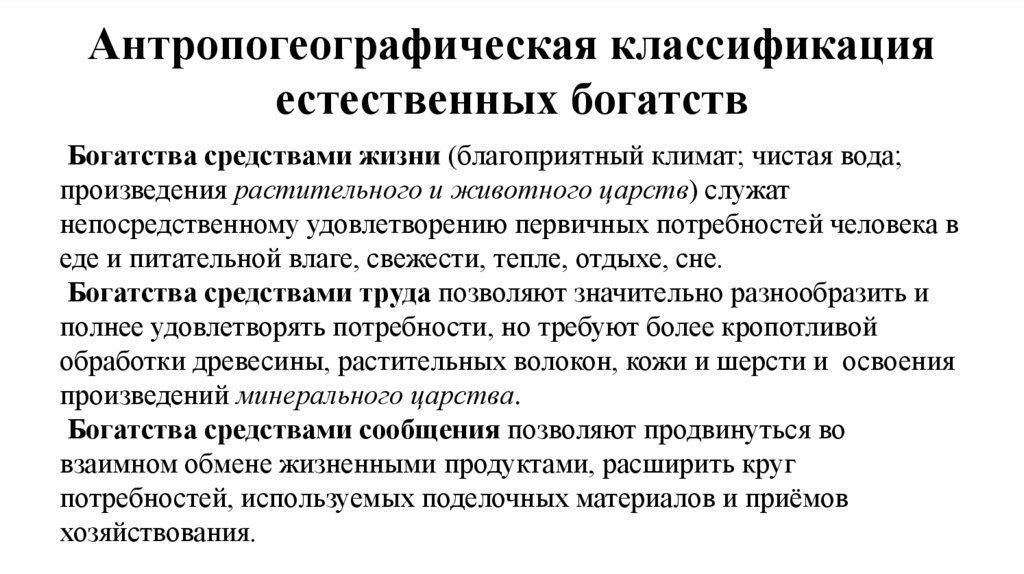 Антропогеографическая классификация естественных богатств

Богатства средствами жизни (благоприятный климат; чистая вода; произведения растительного и животного царств) служат непосредственному удовлетворению первичных потребностей человека в еде и питательной влаге, свежести, тепле, отдыхе, сне.

Богатства средствами труда позволяют значительно разнообразить и полнее удовлетворять потребности, но требуют более кропотливой обработки древесины, растительных волокон, кожи и шерсти и освоения произведений минерального царства.

Богатства средствами сообщения позволяют продвинуться во взаимном обмене жизненными продуктами, расширить круг потребностей, используемых поделочных материалов и приёмов хозяйствования.